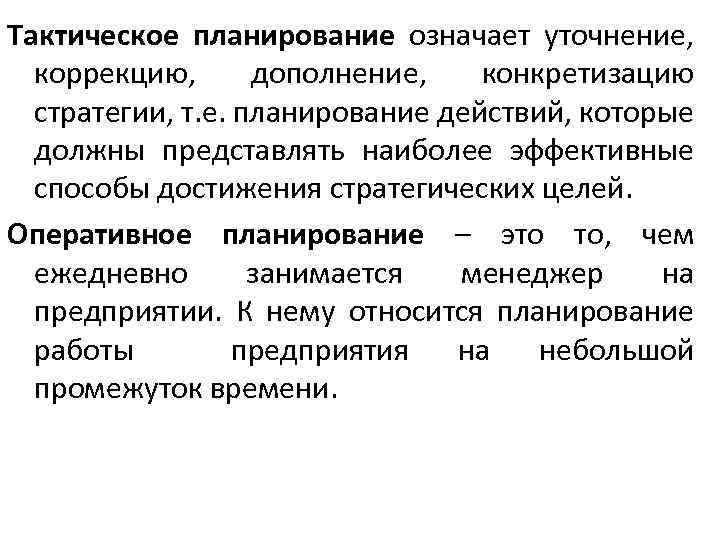 Тактическое планирование означает уточнение, коррекцию, дополнение, конкретизацию стратегии, т.е. планирование действий, которые должны представлять наиболее эффективные способы достижения стратегических целей.

Оперативное планирование – это то, чем ежедневно занимается менеджер на предприятии. К нему относится планирование работы предприятия на небольшой промежуток времени.